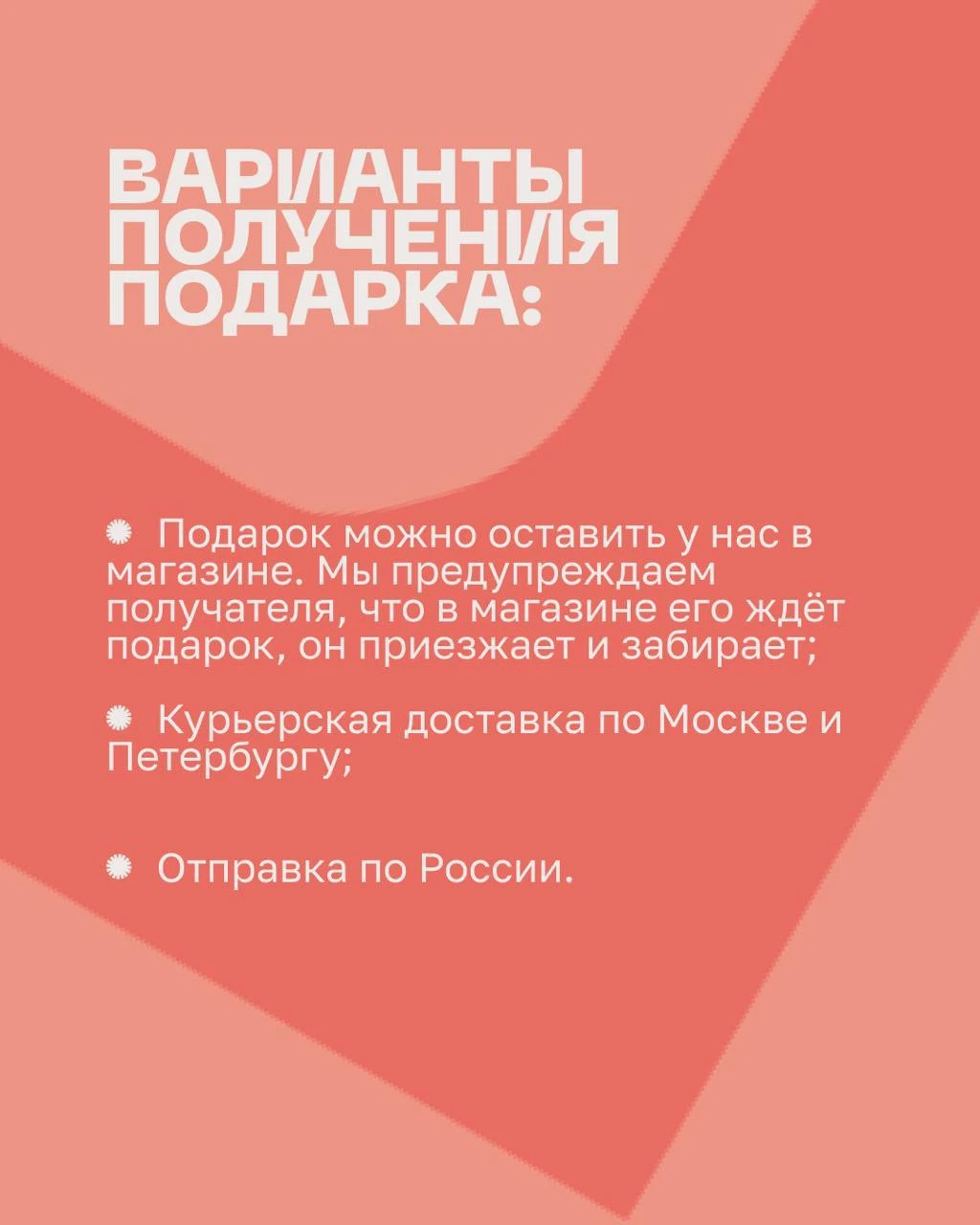 ВАРИАНТЫ
ПОЛУЧЕНИЯ
ПОДАРКА:

• Подарок можно оставить у нас в магазине. Мы предупреждаем получателя, что в магазине его ждёт подарок, он приезжает и забирает;

• Курьерская доставка по Москве и Петербургу;

• Отправка по России.